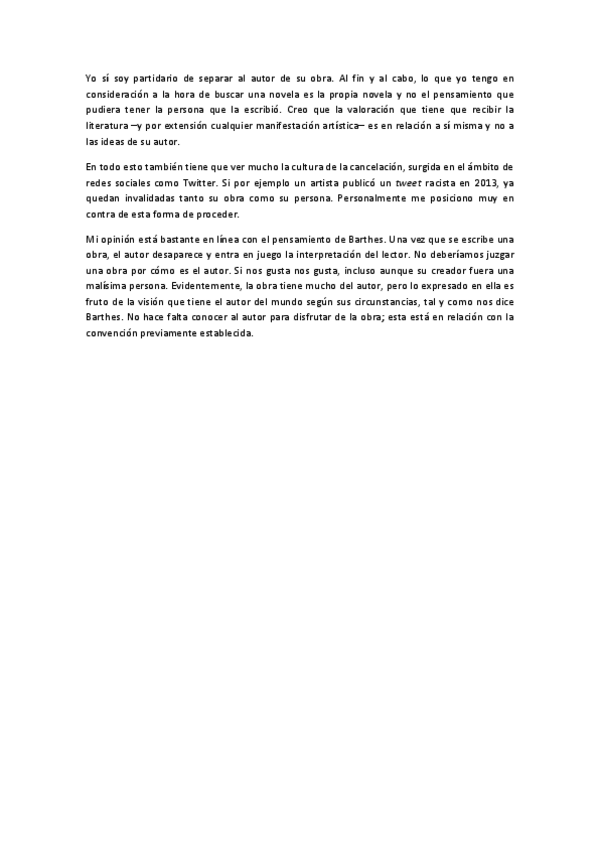 Yo sí soy partidario de separar al autor de su obra. Al fin y al cabo, lo que yo tengo en consideración a la hora de buscar una novela es la propia novela y no el pensamiento que pudiera tener la persona que la escribió. Creo que la valoración que tiene que recibir la literatura —y por extensión cualquier manifestación artística— es en relación a sí misma y no a las ideas de su autor.

En todo esto también tiene que ver mucho la cultura de la cancelación, surgida en el ámbito de redes sociales como Twitter. Si por ejemplo un artista publicó un tweet racista en 2013, ya quedan invalidadas tanto su obra como su persona. Personalmente me posiciono muy en contra de esta forma de proceder.

Mi opinión está bastante en línea con el pensamiento de Barthes. Una vez que se escribe una obra, el autor desaparece y entra en juego la interpretación del lector. No deberíamos juzgar una obra por cómo es el autor. Si nos gusta nos gusta, incluso aunque su creador fuera una malísima persona. Evidentemente, la obra tiene mucho del autor, pero lo expresado en ella es fruto de la visión que tiene el autor del mundo según sus circunstancias, tal y como nos dice Barthes. No hace falta conocer al autor para disfrutar de la obra; esta está en relación con la convención previamente establecida.